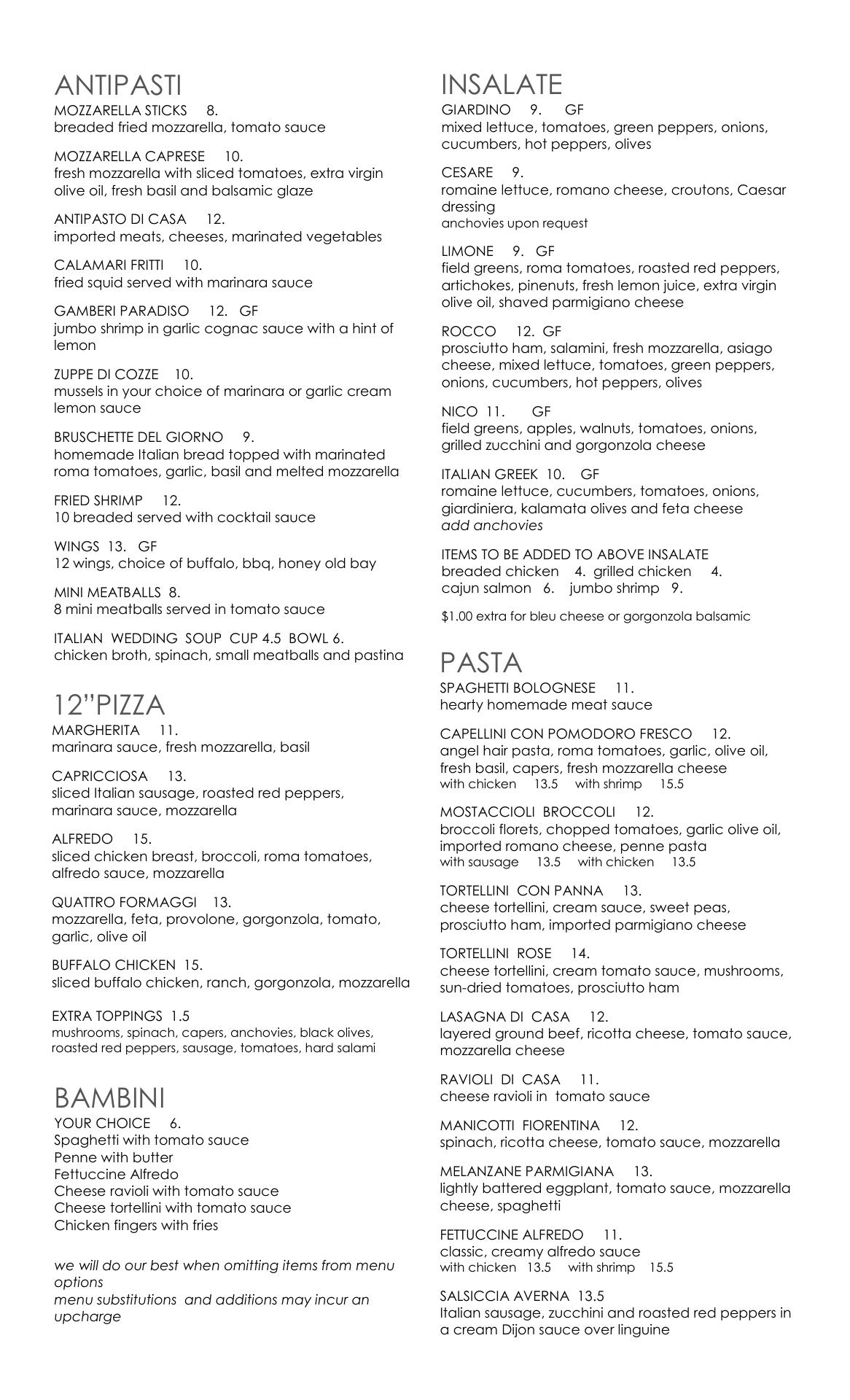 ANTIPASTI
MOZZARELLA STICKS 8.
breaded fried mozzarella, tomato sauce

MOZZARELLA CAPRESE 10.
fresh mozzarella with sliced tomatoes, extra virgin olive oil, fresh basil and balsamic glaze

ANTIPASTO DI CASA 12.
imported meats, cheeses, marinated vegetables

CALAMARI FRITTI 10.
fried squid served with marinara sauce

GAMBERI PARADISO 12. GF
jumbo shrimp in garlic cognac sauce with a hint of lemon

ZUPPE DI COZZE 10.
mussels in your choice of marinara or garlic cream lemon sauce

BRUSCHETTE DEL GIORNO 9.
homemade Italian bread topped with marinated roma tomatoes, garlic, basil and melted mozzarella

FRIED SHRIMP 12.
10 breaded served with cocktail sauce

WINGS 13. GF
12 wings, choice of buffalo, bbq, honey old bay

MINI MEATBALLS 8.
8 mini meatballs served in tomato sauce

ITALIAN WEDDING SOUP CUP 4.5 BOWL 6.
chicken broth, spinach, small meatballs and pastina

12"PIZZA
MARGHERITA 11.
marinara sauce, fresh mozzarella, basil

CAPRICCIOSA 13.
sliced Italian sausage, roasted red peppers, marinara sauce, mozzarella

ALFREDO 15.
sliced chicken breast, broccoli, roma tomatoes, alfredo sauce, mozzarella

QUATTRO FORMAGGI 13.
mozzarella, feta, provolone, gorgonzola, tomato, garlic, olive oil

BUFFALO CHICKEN 15.
sliced buffalo chicken, ranch, gorgonzola, mozzarella

EXTRA TOPPINGS 1.5
mushrooms, spinach, capers, anchovies, black olives, roasted red peppers, sausage, tomatoes, hard salami

BAMBINI
YOUR CHOICE 6.
Spaghetti with tomato sauce
Penne with butter
Fettuccine Alfredo
Cheese ravioli with tomato sauce
Cheese tortellini with tomato sauce
Chicken fingers with fries

we will do our best when omitting items from menu options
menu substitutions and additions may incur an upcharge

INSALATE
GIARDINO 9. GF
mixed lettuce, tomatoes, green peppers, onions, cucumbers, hot peppers, olives

CESARE 9.
romaine lettuce, romano cheese, croutons, Caesar dressing
anchovies upon request

LIMONE 9. GF
field greens, roma tomatoes, roasted red peppers, artichokes, pinenuts, fresh lemon juice, extra virgin olive oil, shaved parmigiano cheese

ROCCO 12. GF
prosciutto ham, salamini, fresh mozzarella, asiago cheese, mixed lettuce, tomatoes, green peppers, onions, cucumbers, hot peppers, olives

NICO 11. GF
field greens, apples, walnuts, tomatoes, onions, grilled zucchini and gorgonzola cheese

ITALIAN GREEK 10. GF
romaine lettuce, cucumbers, tomatoes, onions, giardiniera, kalamata olives and feta cheese
add anchovies

ITEMS TO BE ADDED TO ABOVE INSALATE
breaded chicken 4. grilled chicken 4.
cajun salmon 6. jumbo shrimp 9.

$1.00 extra for bleu cheese or gorgonzola balsamic

PASTA
SPAGHETTI BOLOGNESE 11.
hearty homemade meat sauce

CAPELLINI CON POMODORO FRESCO 12.
angel hair pasta, roma tomatoes, garlic, olive oil, fresh basil, capers, fresh mozzarella cheese
with chicken 13.5 with shrimp 15.5

MOSTACCIOLI BROCCOLI 12.
broccoli florets, chopped tomatoes, garlic olive oil, imported romano cheese, penne pasta
with sausage 13.5 with chicken 13.5

TORTELLINI CON PANNA 13.
cheese tortellini, cream sauce, sweet peas, prosciutto ham, imported parmigiano cheese

TORTELLINI ROSE 14.
cheese tortellini, cream tomato sauce, mushrooms, sun-dried tomatoes, prosciutto ham

LASAGNA DI CASA 12.
layered ground beef, ricotta cheese, tomato sauce, mozzarella cheese

RAVIOLI DI CASA 11.
cheese ravioli in tomato sauce

MANICOTTI FIORENTINA 12.
spinach, ricotta cheese, tomato sauce, mozzarella

MELANZANE PARMIGIANA 13.
lightly battered eggplant, tomato sauce, mozzarella cheese, spaghetti

FETTUCCINE ALFREDO 11.
classic, creamy alfredo sauce
with chicken 13.5 with shrimp 15.5

SALSICCIA AVERNA 13.5
Italian sausage, zucchini and roasted red peppers in a cream Dijon sauce over linguine